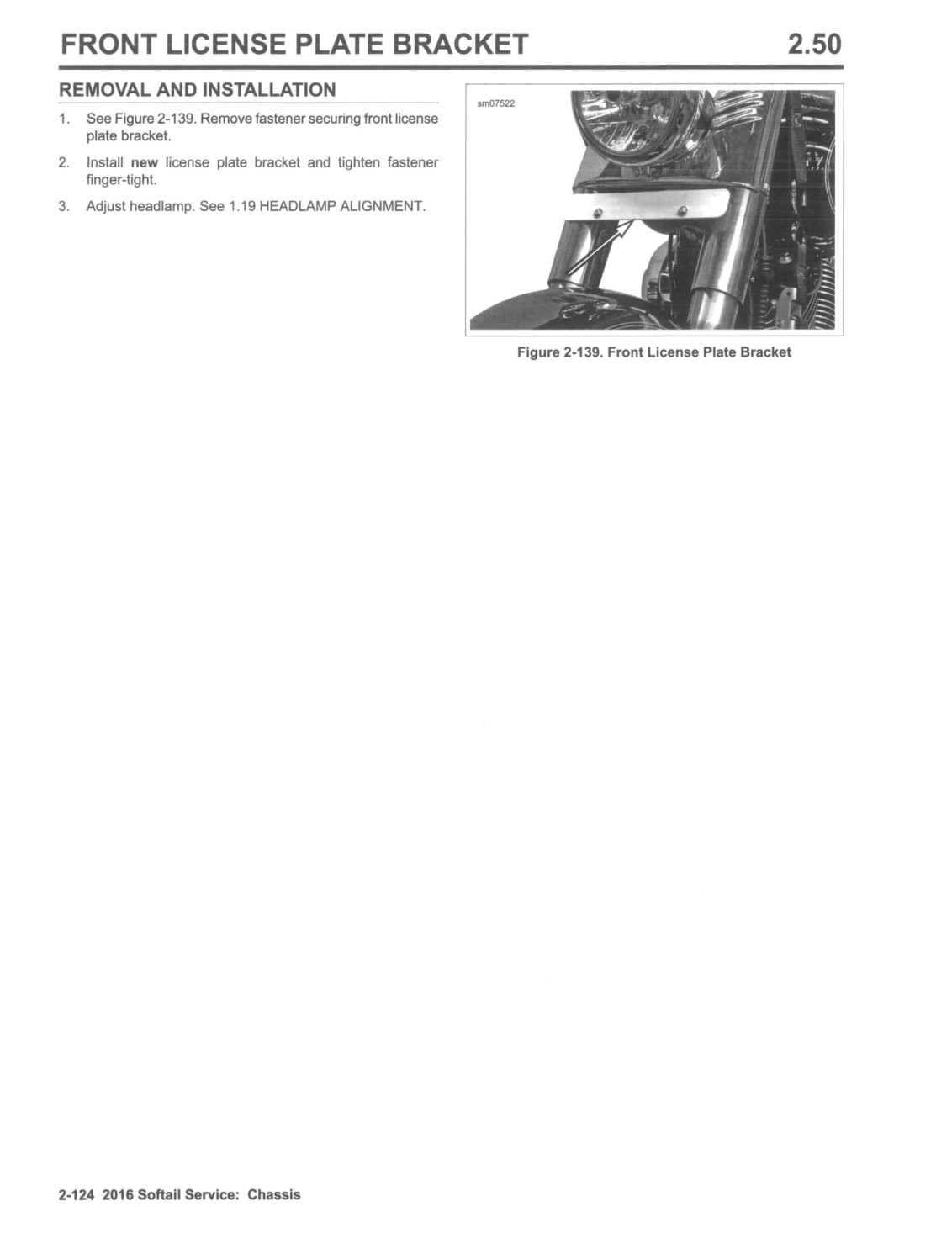 FRONT LICENSE PLATE BRACKET 2.50

REMOVAL AND INSTALLATION

1. See Figure 2-139. Remove fastener securing front license plate bracket.

2. Install new license plate bracket and tighten fastener finger-tight.

3. Adjust headlamp. See 1.19 HEADLAMP ALIGNMENT.

sm07522

Figure 2-139. Front License Plate Bracket

2-124 2016 Softail Service: Chassis